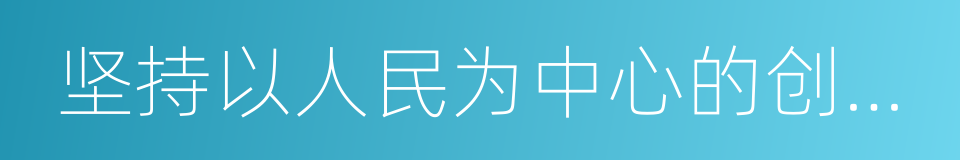 坚持以人民为中心的创...